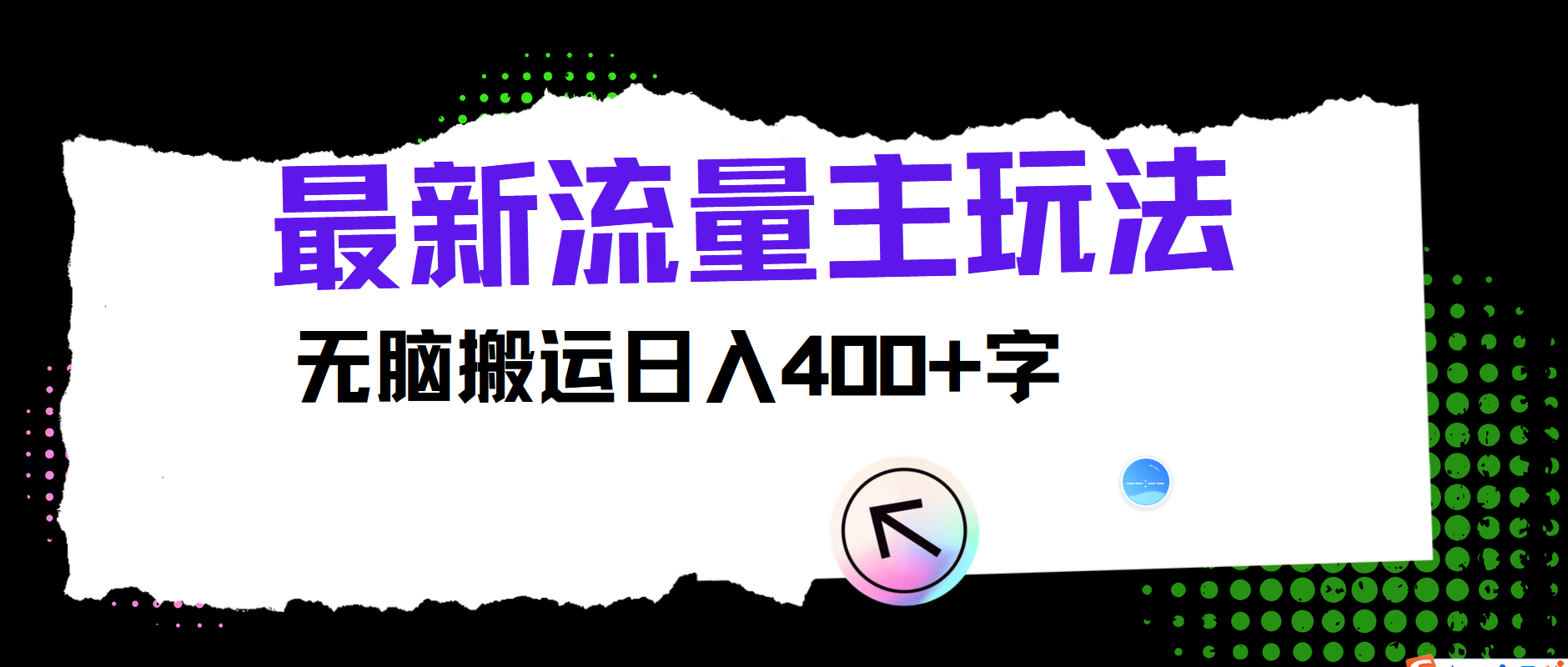 最新流量主玩法

无脑搬运日入400+字